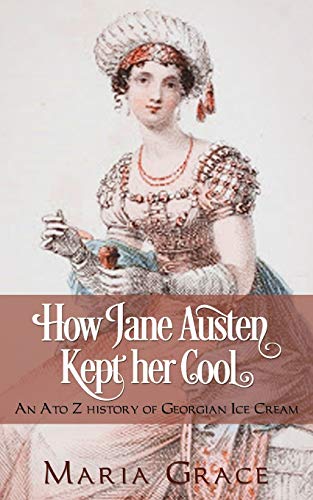 How Jane Austen Kept her Cool

An A to Z history of Georgian Ice Cream

Maria Grace